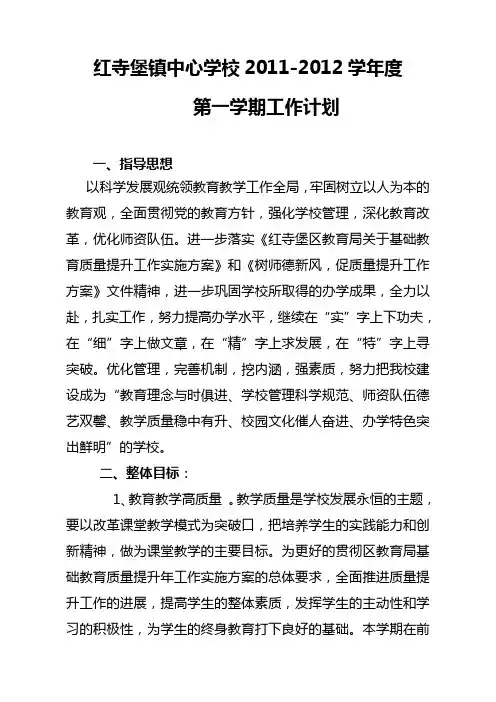 红寺堡镇中心学校 2011-2012 学年度

第一学期工作计划

一、指导思想

以科学发展观统领教育教学工作全局，牢固树立以人为本的教育观，全面贯彻党的教育方针，强化学校管理，深化教育改革，优化师资队伍。进一步落实《红寺堡区教育局关于基础教育质量提升工作实施方案》和《树师德新风，促质量提升工作方案》文件精神，进一步巩固学校所取得的办学成果，全力以赴，扎实工作，努力提高办学水平，继续在“实”字上下功夫，在“细”字上做文章，在“精”字上求发展，在“特”字上寻突破。优化管理，完善机制，挖内涵，强素质，努力把我校建设成为“教育理念与时俱进、学校管理科学规范、师资队伍德艺双馨、教学质量稳中有升、校园文化催人奋进、办学特色突出鲜明”的学校。

二、整体目标：

1、教育教学高质量 。教学质量是学校发展永恒的主题，要以改革课堂教学模式为突破口，把培养学生的实践能力和创新精神，做为课堂教学的主要目标。为更好的贯彻区教育局基础教育质量提升年工作实施方案的总体要求，全面推进质量提升工作的进展，提高学生的整体素质，发挥学生的主动性和学习的积极性，为学生的终身教育打下良好的基础。本学期在前